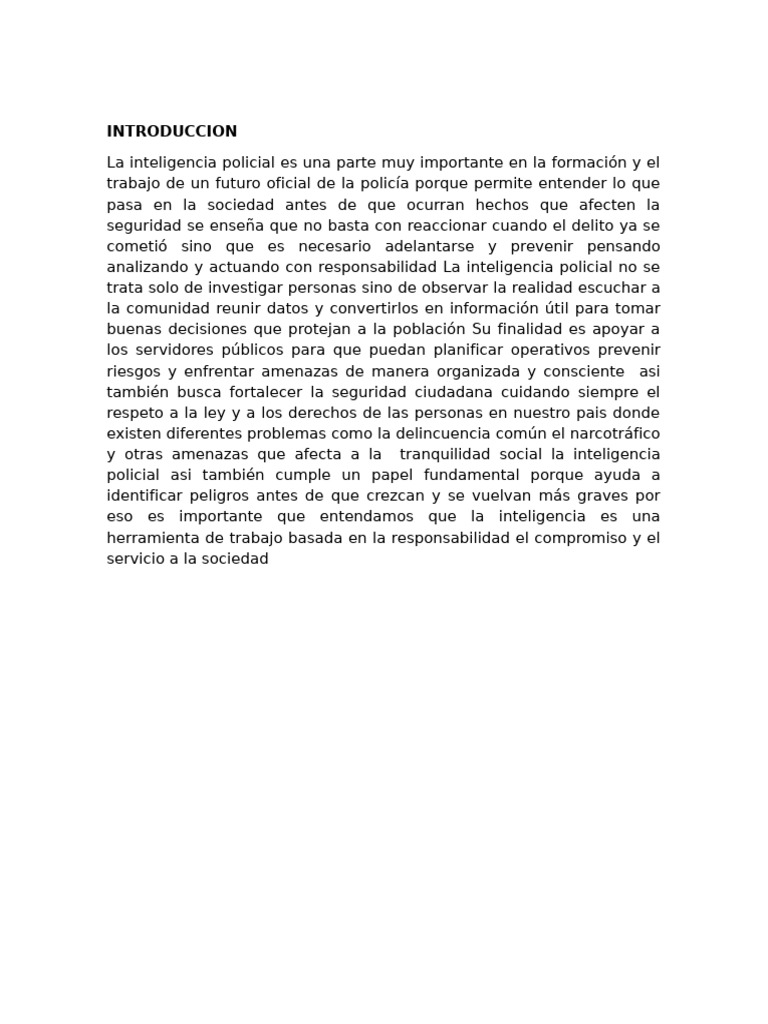 INTRODUCCION

La inteligencia policial es una parte muy importante en la formación y el trabajo de un futuro oficial de la policía porque permite entender lo que pasa en la sociedad antes de que ocurran hechos que afecten la seguridad se enseña que no basta con reaccionar cuando el delito ya se cometió sino que es necesario adelantarse y prevenir pensando analizando y actuando con responsabilidad La inteligencia policial no se trata solo de investigar personas sino de observar la realidad escuchar a la comunidad reunir datos y convertirlos en información útil para tomar buenas decisiones que protejan a la población Su finalidad es apoyar a los servidores públicos para que puedan planificar operativos prevenir riesgos y enfrentar amenazas de manera organizada y consciente asi también busca fortalecer la seguridad ciudadana cuidando siempre el respeto a la ley y a los derechos de las personas en nuestro pais donde existen diferentes problemas como la delincuencia común el narcotráfico y otras amenazas que afecta a la tranquilidad social la inteligencia policial asi también cumple un papel fundamental porque ayuda a identificar peligros antes de que crezcan y se vuelvan más graves por eso es importante que entendamos que la inteligencia es una herramienta de trabajo basada en la responsabilidad el compromiso y el servicio a la sociedad